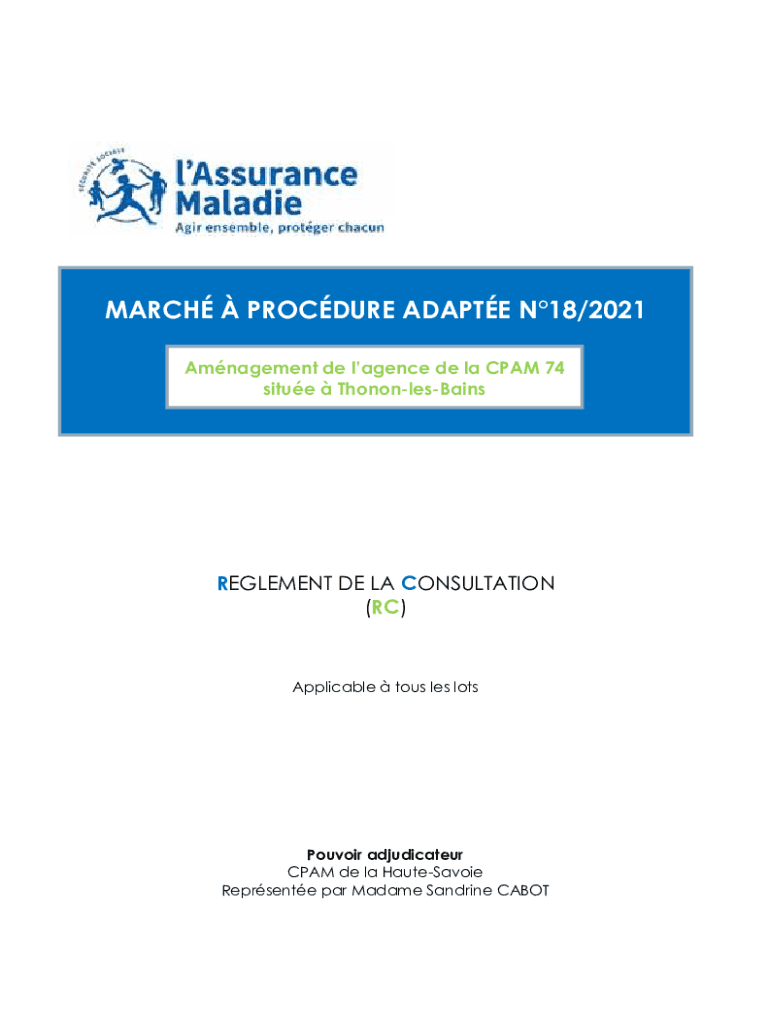 SÉCURITÉ SOCIALE

l'Assurance Maladie
Agir ensemble, protéger chacun

MARCHÉ À PROCÉDURE ADAPTÉE N°18/2021

Aménagement de l'agence de la CPAM 74 située à Thonon-les-Bains

REGLEMENT DE LA CONSULTATION
(RC)

Applicable à tous les lots

Pouvoir adjudicateur
CPAM de la Haute-Savoie
Représentée par Madame Sandrine CABOT